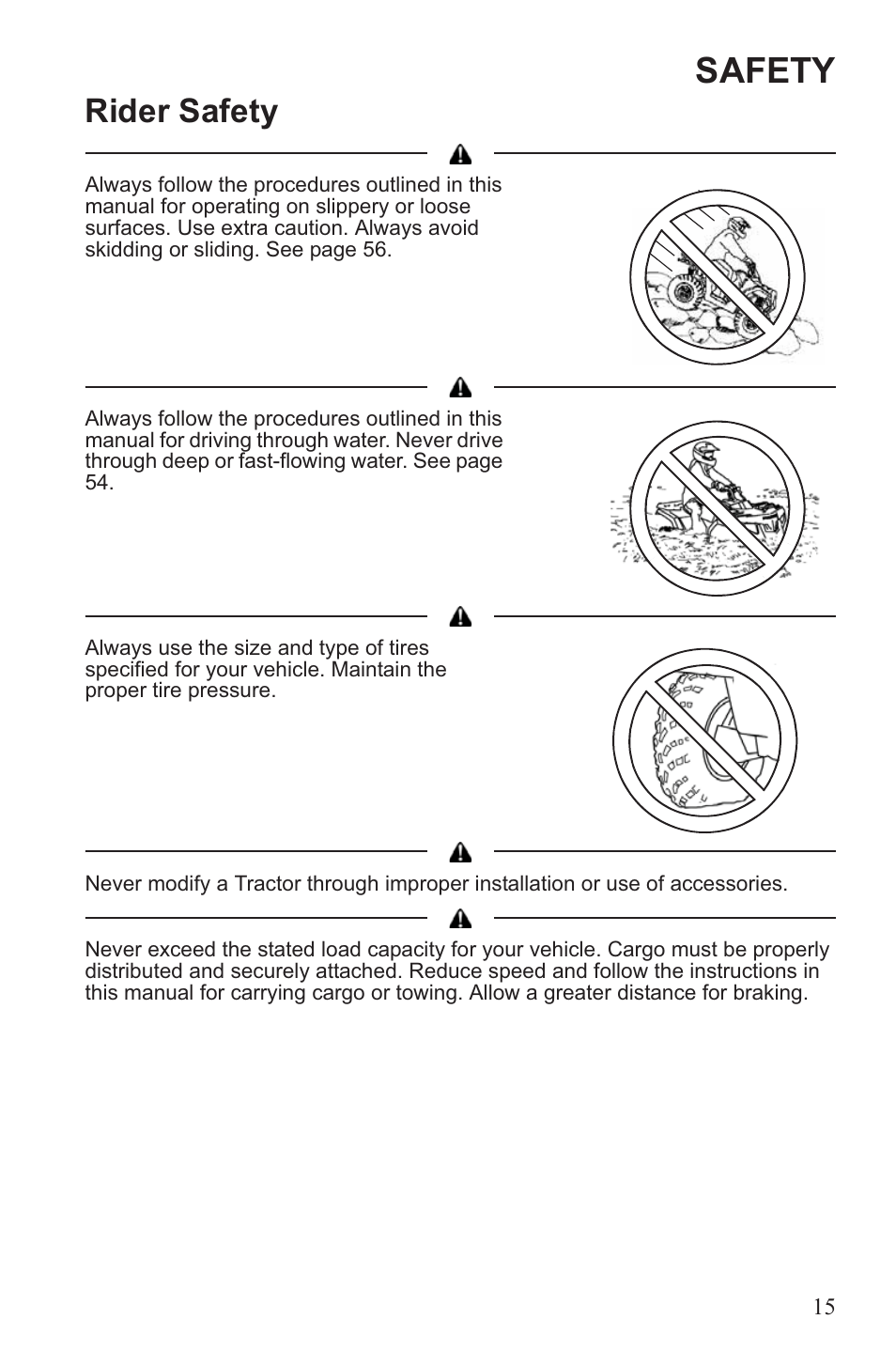 SAFETY

Rider Safety

Always follow the procedures outlined in this manual for operating on slippery or loose surfaces. Use extra caution. Always avoid skidding or sliding. See page 56.

Always follow the procedures outlined in this manual for driving through water. Never drive through deep or fast-flowing water. See page 54.

Always use the size and type of tires specified for your vehicle. Maintain the proper tire pressure.

Never modify a Tractor through improper installation or use of accessories.

Never exceed the stated load capacity for your vehicle. Cargo must be properly distributed and securely attached. Reduce speed and follow the instructions in this manual for carrying cargo or towing. Allow a greater distance for braking.

15